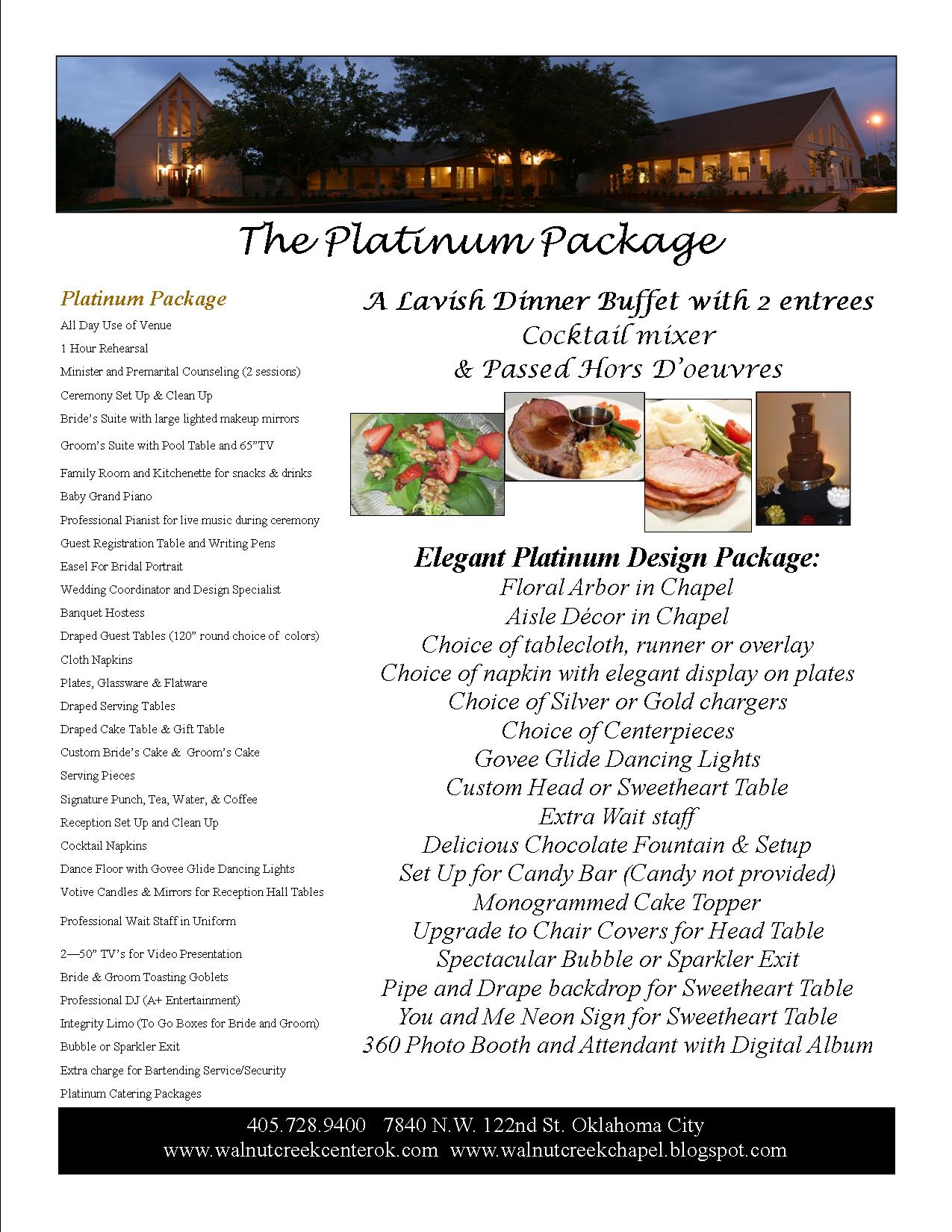 The Platinum Package

Platinum Package

All Day Use of Venue

1 Hour Rehearsal

Minister and Premarital Counseling (2 sessions)

Ceremony Set Up & Clean Up

Bride's Suite with large lighted makeup mirrors

Groom's Suite with Pool Table and 65"TV

Family Room and Kitchenette for snacks & drinks

Baby Grand Piano

Professional Pianist for live music during ceremony

Guest Registration Table and Writing Pens

Easel For Bridal Portrait

Wedding Coordinator and Design Specialist

Banquet Hostess

Draped Guest Tables (120" round choice of colors)

Cloth Napkins

Plates, Glassware & Flatware

Draped Serving Tables

Draped Cake Table & Gift Table

Custom Bride's Cake & Groom's Cake

Serving Pieces

Signature Punch, Tea, Water, & Coffee

Reception Set Up and Clean Up

Cocktail Napkins

Dance Floor with Govee Glide Dancing Lights

Votive Candles & Mirrors for Reception Hall Tables

Professional Wait Staff in Uniform

2—50" TV's for Video Presentation

Bride & Groom Toasting Goblets

Professional DJ (A+ Entertainment)

Integrity Limo (To Go Boxes for Bride and Groom)

Bubble or Sparkler Exit

Extra charge for Bartending Service/Security

Platinum Catering Packages

A Lavish Dinner Buffet with 2 entrees
Cocktail mixer
& Passed Hors D'oeuvres

Elegant Platinum Design Package:
Floral Arbor in Chapel
Aisle Décor in Chapel
Choice of tablecloth, runner or overlay
Choice of napkin with elegant display on plates
Choice of Silver or Gold chargers
Choice of Centerpieces
Govee Glide Dancing Lights
Custom Head or Sweetheart Table
Extra Wait staff
Delicious Chocolate Fountain & Setup
Set Up for Candy Bar (Candy not provided)
Monogrammed Cake Topper
Upgrade to Chair Covers for Head Table
Spectacular Bubble or Sparkler Exit
Pipe and Drape backdrop for Sweetheart Table
You and Me Neon Sign for Sweetheart Table
360 Photo Booth and Attendant with Digital Album

405.728.9400 7840 N.W. 122nd St. Oklahoma City
www.walnutcreekcenterok.com www.walnutcreekchapel.blogspot.com